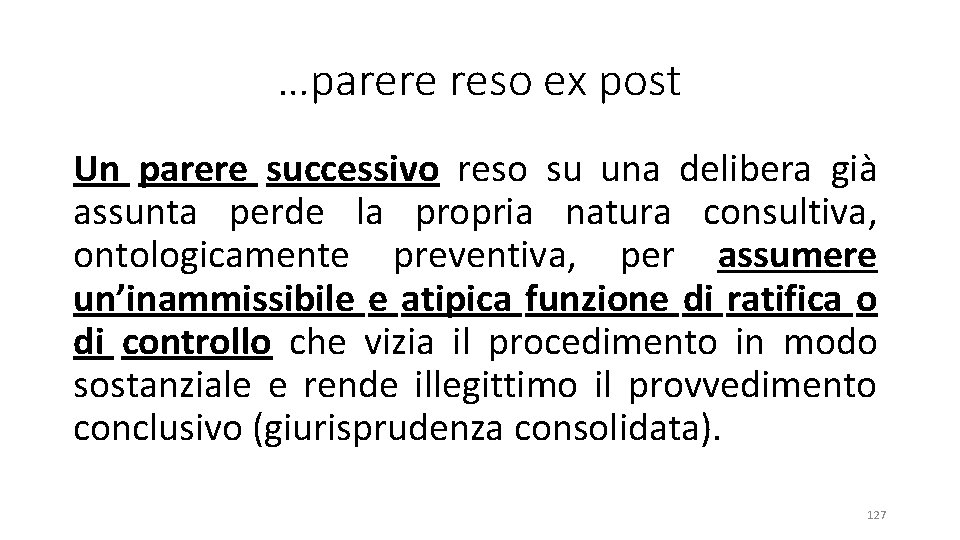 …parere reso ex post

Un parere successivo reso su una delibera già assunta perde la propria natura consultiva, ontologicamente preventiva, per assumere un’inammissibile e atipica funzione di ratifica o di controllo che vizia il procedimento in modo sostanziale e rende illegittimo il provvedimento conclusivo (giurisprudenza consolidata).

127